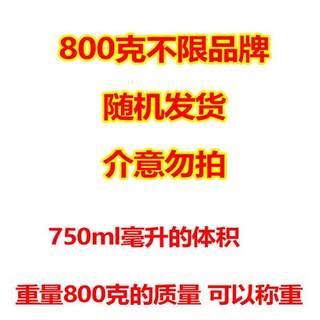 800克不限品牌

随机发货

介意勿拍

750ml毫升的体积

重量800克的质量 可以称重